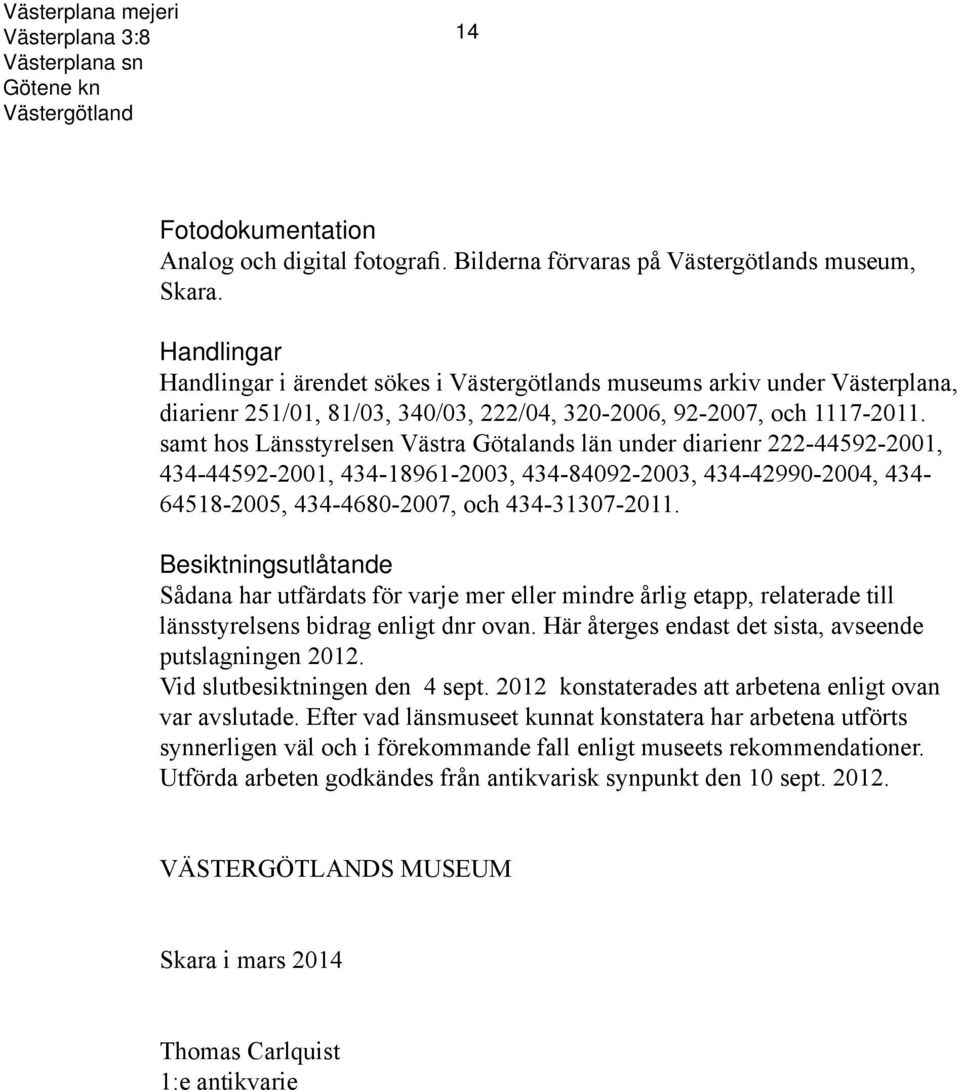 Västerplana mejeri
Västerplana 3:8
Västerplana sn
Götene kn
Västergötland

14

Fotodokumentation
Analog och digital fotografi. Bilderna förvaras på Västergötlands museum, Skara.

Handlingar
Handlingar i ärendet sökes i Västergötlands museums arkiv under Västerplana, diarienr 251/01, 81/03, 340/03, 222/04, 320-2006, 92-2007, och 1117-2011. samt hos Länsstyrelsen Västra Götalands län under diarienr 222-44592-2001, 434-44592-2001, 434-18961-2003, 434-84092-2003, 434-42990-2004, 434-64518-2005, 434-4680-2007, och 434-31307-2011.

Besiktningsutlåtande
Sådana har utfärdats för varje mer eller mindre årlig etapp, relaterade till länsstyrelsens bidrag enligt dnr ovan. Här återges endast det sista, avseende putslagningen 2012.
Vid slutbesiktningen den 4 sept. 2012 konstaterades att arbetena enligt ovan var avslutade. Efter vad länsmuseet kunnat konstatera har arbetena utförts synnerligen väl och i förekommande fall enligt museets rekommendationer. Utförda arbeten godkändes från antikvarisk synpunkt den 10 sept. 2012.

VÄSTERGÖTLANDS MUSEUM

Skara i mars 2014

Thomas Carlquist
1:e antikvarie